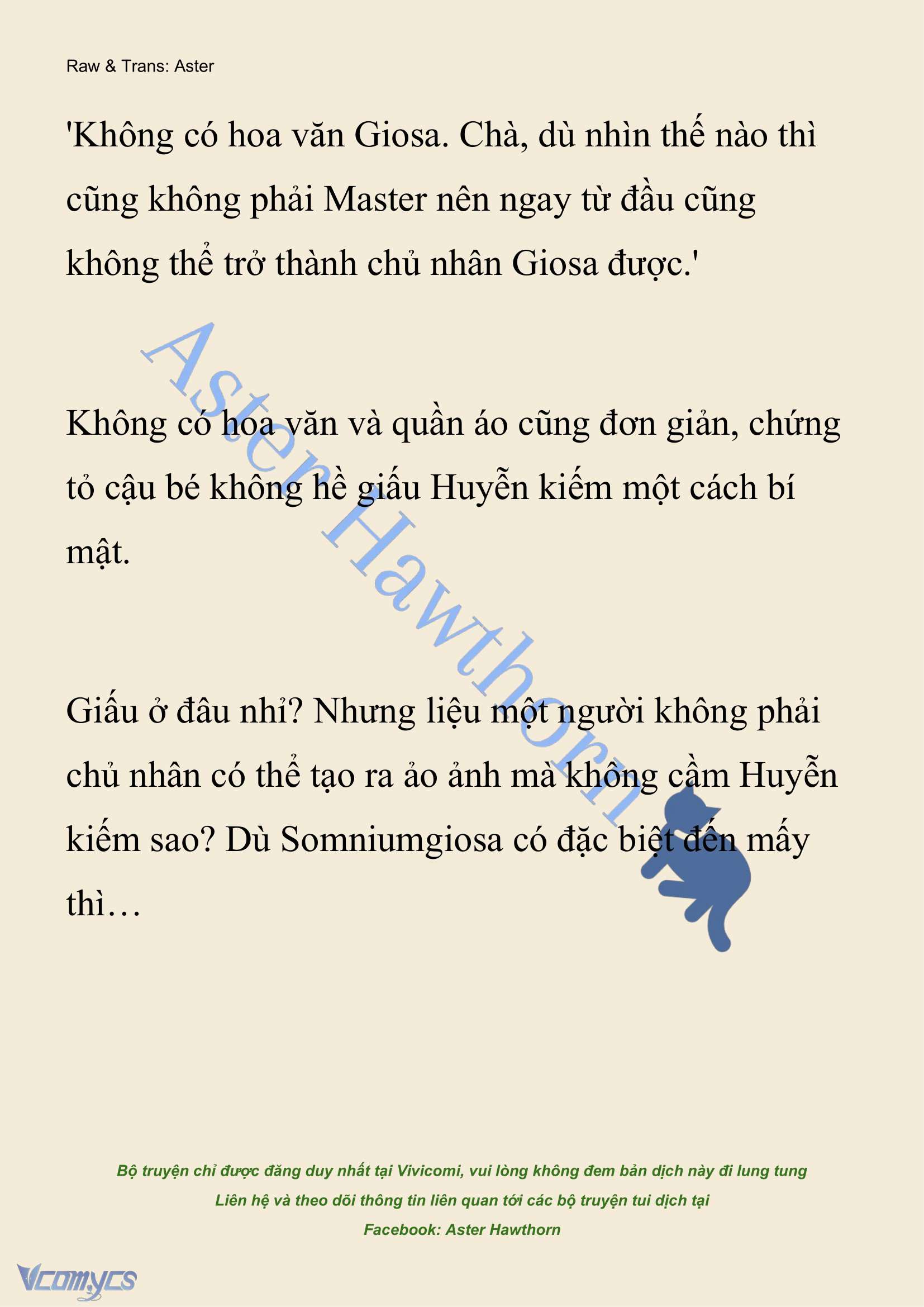 Raw & Trans: Aster

'Không có hoa văn Giosa. Chà, dù nhìn thế nào thì cũng không phải Master nên ngay từ đầu cũng không thể trở thành chủ nhân Giosa được.'

Aster Hawthorn

Không có hoa văn và quần áo cũng đơn giản, chứng tỏ cậu bé không hề giấu Huyễn kiếm một cách bí mật.

Giấu ở đâu nhỉ? Nhưng liệu một người không phải chủ nhân có thể tạo ra ảo ảnh mà không cầm Huyễn kiếm sao? Dù Somniumgiosa có đặc biệt đến mấy thì…

Bộ truyện chỉ được đăng duy nhất tại Vivicomi, vui lòng không đem bản dịch này đi lung tung
Liên hệ và theo dõi thông tin liên quan tới các bộ truyện tui dịch tại
Facebook: Aster Hawthorn

Vcomycs